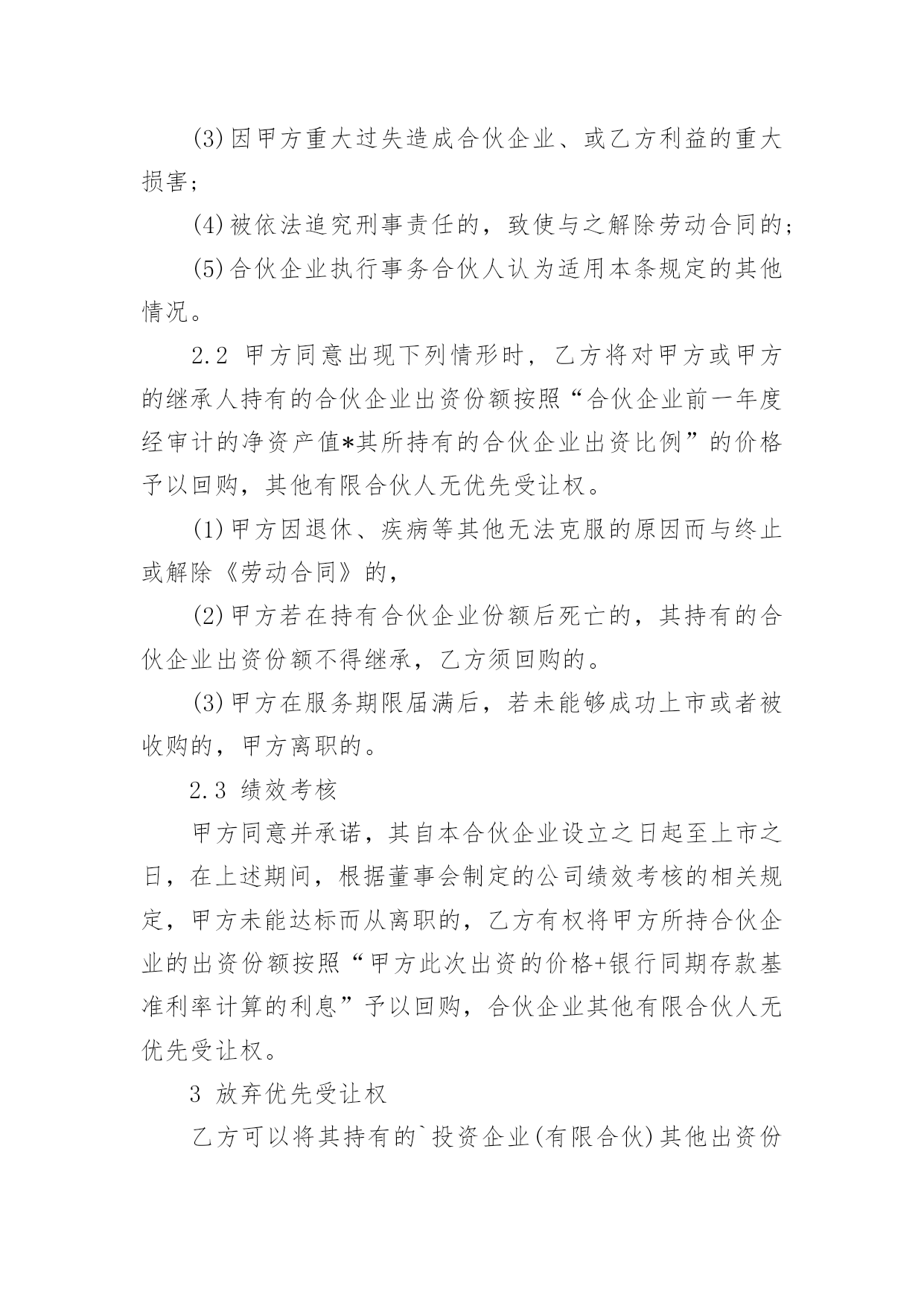 (3)因甲方重大过失造成合伙企业、或乙方利益的重大损害；

(4)被依法追究刑事责任的，致使与之解除劳动合同的；

(5)合伙企业执行事务合伙人认为适用本条规定的其他情况。

2.2 甲方同意出现下列情形时，乙方将对甲方或甲方的继承人持有的合伙企业出资份额按照“合伙企业前一年度经审计的净资产值*其所持有的合伙企业出资比例”的价格予以回购，其他有限合伙人无优先受让权。

(1)甲方因退休、疾病等其他无法克服的原因而与终止或解除《劳动合同》的，

(2)甲方若在持有合伙企业份额后死亡的，其持有的合伙企业出资份额不得继承，乙方须回购的。

(3)甲方在服务期限届满后，若未能够成功上市或者被收购的，甲方离职的。

2.3 绩效考核

甲方同意并承诺，其自本合伙企业设立之日起至上市之日，在上述期间，根据董事会制定的公司绩效考核的相关规定，甲方未能达标而从离职的，乙方有权将甲方所持合伙企业的出资份额按照“甲方此次出资的价格+银行同期存款基准利率计算的利息”予以回购，合伙企业其他有限合伙人无优先受让权。

3 放弃优先受让权

乙方可以将其持有的`投资企业(有限合伙)其他出资份